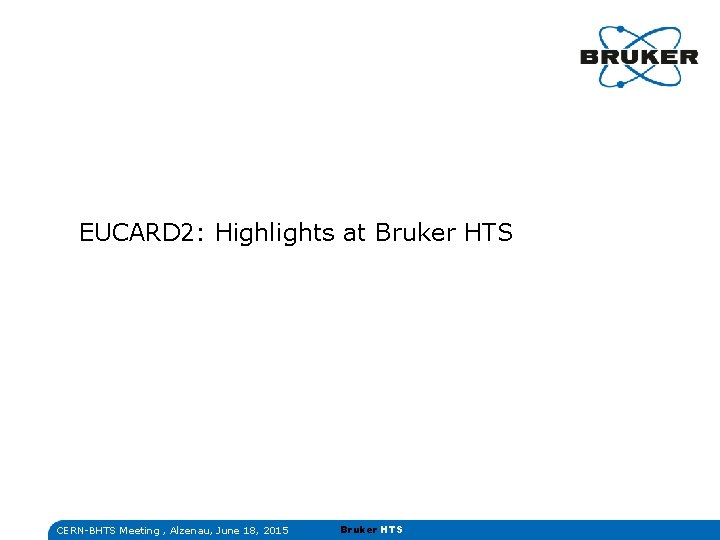 BRUKER

EUCARD2: Highlights at Bruker HTS

CERN-BHTS Meeting , Alzenau, June 18, 2015 Bruker HTS